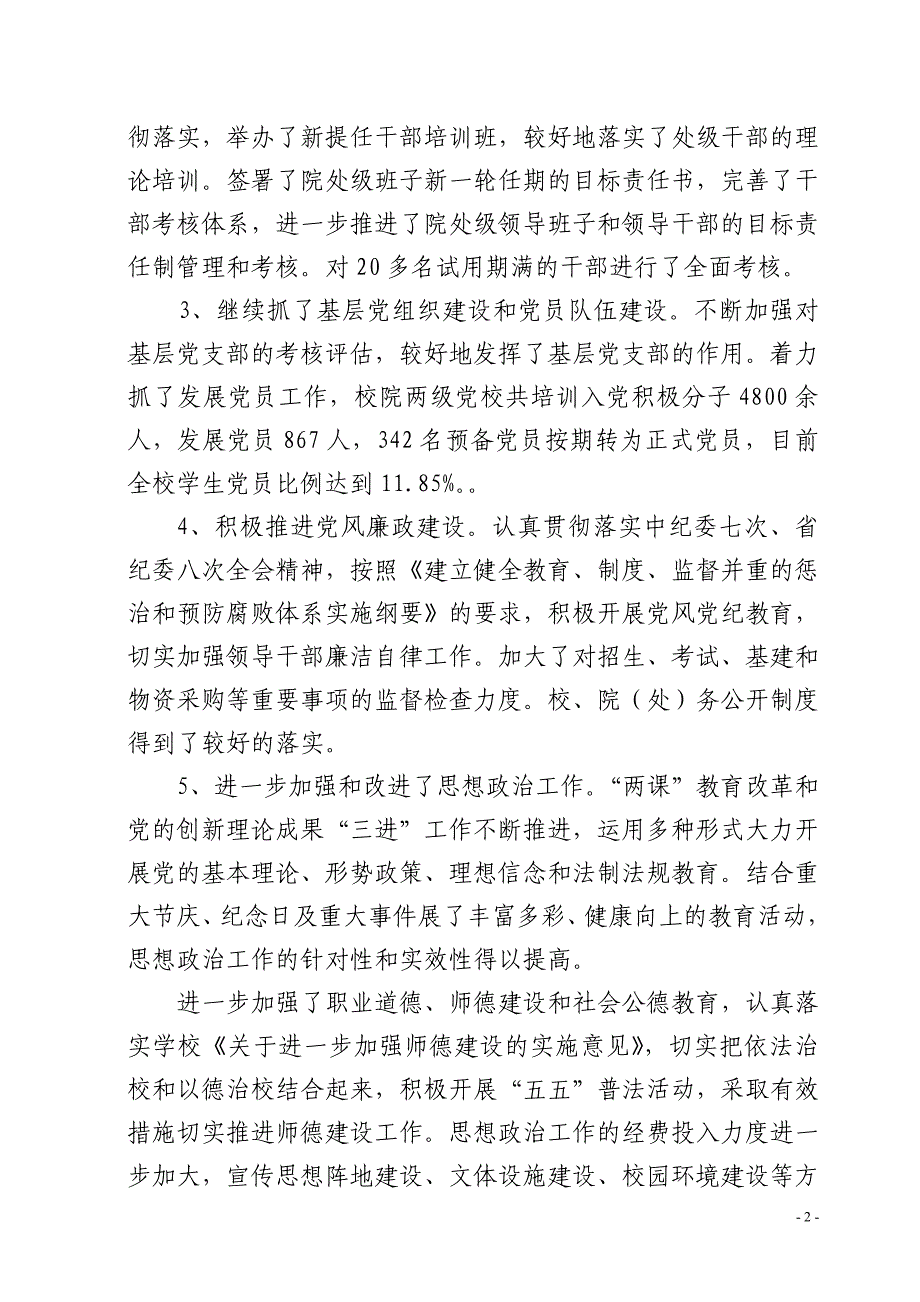 彻落实，举办了新提任干部培训班，较好地落实了处级干部的理论培训。签署了院处级班子新一轮任期的目标责任书，完善了干部考核体系，进一步推进了院处级领导班子和领导干部的目标责任制管理和考核。对 20 多名试用期满的干部进行了全面考核。

3、继续抓了基层党组织建设和党员队伍建设。不断加强对基层党支部的考核评估，较好地发挥了基层党支部的作用。着力抓了发展党员工作，校院两级党校共培训入党积极分子 4800 余人，发展党员 867 人，342 名预备党员按期转为正式党员，目前全校学生党员比例达到 11.85%。。

4、积极推进党风廉政建设。认真贯彻落实中纪委七次、省纪委八次全会精神，按照《建立健全教育、制度、监督并重的惩治和预防腐败体系实施纲要》的要求，积极开展党风党纪教育，切实加强领导干部廉洁自律工作。加大了对招生、考试、基建和物资采购等重要事项的监督检查力度。校、院（处）务公开制度得到了较好的落实。

5、进一步加强和改进了思想政治工作。“两课”教育改革和党的创新理论成果“三进”工作不断推进，运用多种形式大力开展党的基本理论、形势政策、理想信念和法制法规教育。结合重大节庆、纪念日及重大事件展了丰富多彩、健康向上的教育活动，思想政治工作的针对性和实效性得以提高。

进一步加强了职业道德、师德建设和社会公德教育，认真落实学校《关于进一步加强师德建设的实施意见》，切实把依法治校和以德治校结合起来，积极开展“五五”普法活动，采取有效措施切实推进师德建设工作。思想政治工作的经费投入力度进一步加大，宣传思想阵地建设、文体设施建设、校园环境建设等方

- 2 -